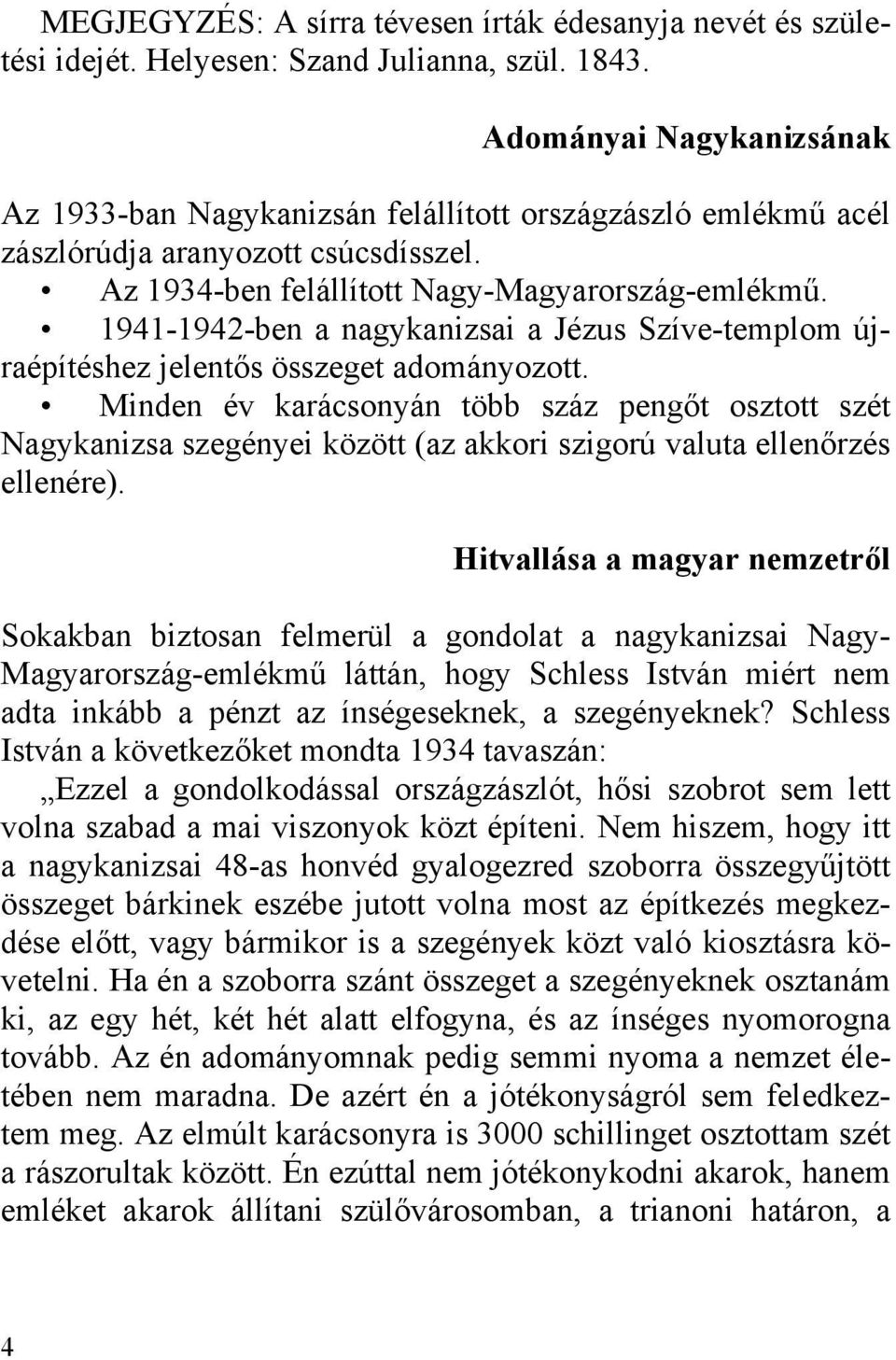 MEGJEGYZÉS: A sírra tévesen írták édesanyja nevét és születési idejét. Helyesen: Szand Julianna, szül. 1843.

Adományai Nagykanizsának

Az 1933-ban Nagykanizsán felállított országzászló emlékmű acél zászlórúdja aranyozott csúcsdísszel.
• Az 1934-ben felállított Nagy-Magyarország-emlékmű.
• 1941-1942-ben a nagykanizsai a Jézus Szíve-templom újraépítéshez jelentős összeget adományozott.
• Minden év karácsonyán több száz pengőt osztott szét Nagykanizsa szegényei között (az akkori szigorú valuta ellenőrzés ellenére).

Hitvallása a magyar nemzetről

Sokakban biztosan felmerül a gondolat a nagykanizsai Nagy-Magyarország-emlékmű láttán, hogy Schless István miért nem adta inkább a pénzt az ínségeseknek, a szegényeknek? Schless István a következőket mondta 1934 tavaszán:
„Ezzel a gondolkodással országzászlót, hősi szobrot sem lett volna szabad a mai viszonyok közt építeni. Nem hiszem, hogy itt a nagykanizsai 48-as honvéd gyalogezred szoborra összegyűjtött összeget bárkinek eszébe jutott volna most az építkezés megkezdése előtt, vagy bármikor is a szegények közt való kiosztásra követelni. Ha én a szoborra szánt összeget a szegényeknek osztanám ki, az egy hét, két hét alatt elfogyna, és az ínséges nyomorogna tovább. Az én adományomnak pedig semmi nyoma a nemzet életében nem maradna. De azért én a jótékonyságról sem feledkeztem meg. Az elmúlt karácsonyra is 3000 schillinget osztottam szét a rászorultak között. Én ezúttal nem jótékonykodni akarok, hanem emléket akarok állítani szülővárosomban, a trianoni határon, a

4